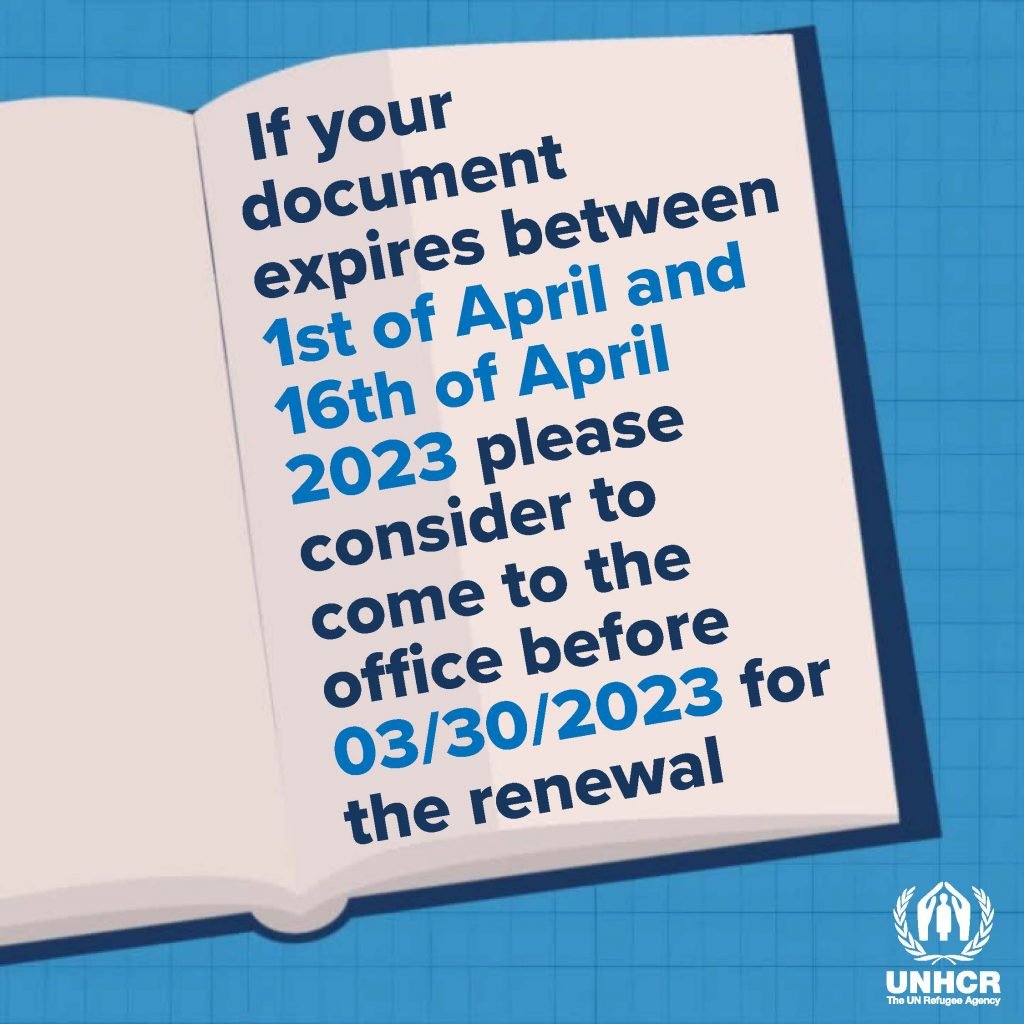 If your document expires between 1st of April and 16th of April 2023 please consider to come to the office before 03/30/2023 for the renewal

UNHCR
The UN Refugee Agency